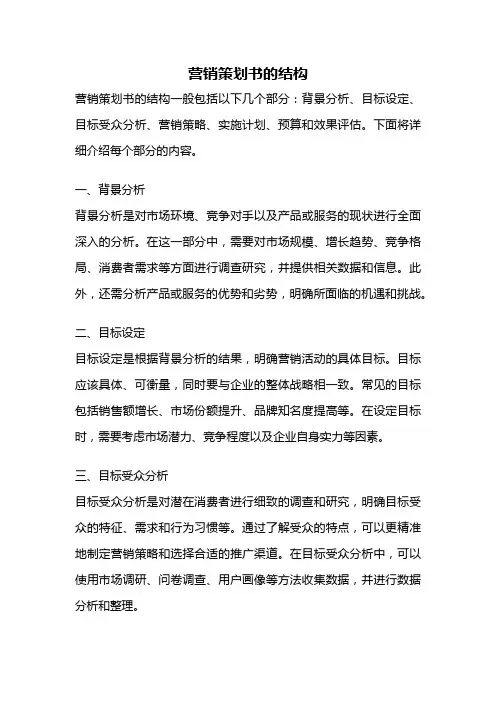 营销策划书的结构

营销策划书的结构一般包括以下几个部分：背景分析、目标设定、目标受众分析、营销策略、实施计划、预算和效果评估。下面将详细介绍每个部分的内容。

一、背景分析

背景分析是对市场环境、竞争对手以及产品或服务的现状进行全面深入的分析。在这一部分中，需要对市场规模、增长趋势、竞争格局、消费者需求等方面进行调查研究，并提供相关数据和信息。此外，还需分析产品或服务的优势和劣势，明确所面临的机遇和挑战。

二、目标设定

目标设定是根据背景分析的结果，明确营销活动的具体目标。目标应该具体、可衡量，同时要与企业的整体战略相一致。常见的目标包括销售额增长、市场份额提升、品牌知名度提高等。在设定目标时，需要考虑市场潜力、竞争程度以及企业自身实力等因素。

三、目标受众分析

目标受众分析是对潜在消费者进行细致的调查和研究，明确目标受众的特征、需求和行为习惯等。通过了解受众的特点，可以更精准地制定营销策略和选择合适的推广渠道。在目标受众分析中，可以使用市场调研、问卷调查、用户画像等方法收集数据，并进行数据分析和整理。